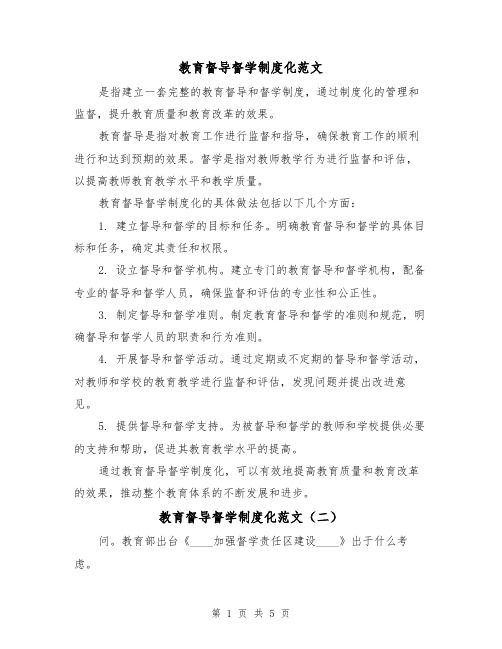 教育督导督学制度化范文

是指建立一套完整的教育督导和督学制度，通过制度化的管理和监督，提升教育质量和教育改革的效果。

教育督导是指对教育工作进行监督和指导，确保教育工作的顺利进行和达到预期的效果。督学是指对教师教学行为进行监督和评估，以提高教师教育教学水平和教学质量。

教育督导督学制度化的具体做法包括以下几个方面：

1. 建立督导和督学的目标和任务。明确教育督导和督学的具体目标和任务，确定其责任和权限。

2. 设立督导和督学机构。建立专门的教育督导和督学机构，配备专业的督导和督学人员，确保监督和评估的专业性和公正性。

3. 制定督导和督学准则。制定教育督导和督学的准则和规范，明确督导和督学人员的职责和行为准则。

4. 开展督导和督学活动。通过定期或不定期的督导和督学活动，对教师和学校的教育教学进行监督和评估，发现问题并提出改进意见。

5. 提供督导和督学支持。为被督导和督学的教师和学校提供必要的支持和帮助，促进其教育教学水平的提高。

通过教育督导督学制度化，可以有效地提高教育质量和教育改革的效果，推动整个教育体系的不断发展和进步。

教育督导督学制度化范文（二）

问。教育部出台《____加强督学责任区建设____》出于什么考虑。

第 1 页 共 5 页